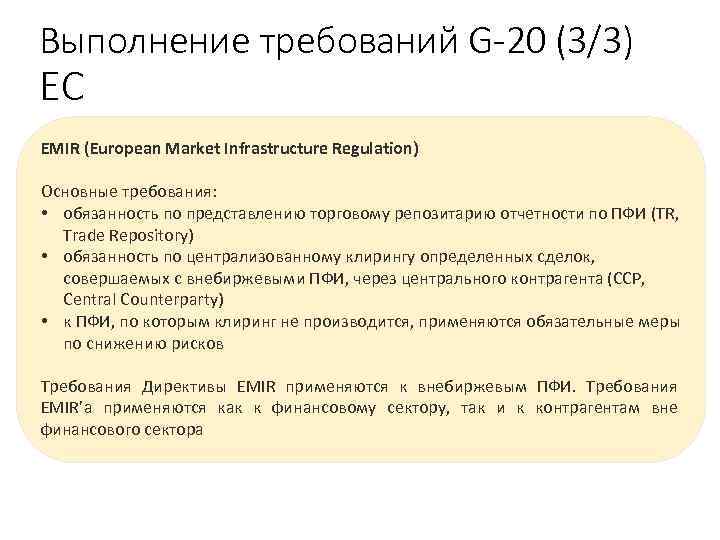 Выполнение требований G-20 (3/3) ЕС

EMIR (European Market Infrastructure Regulation)

Основные требования:
• обязанность по представлению торговому репозитарию отчетности по ПФИ (TR, Trade Repository)
• обязанность по централизованному клирингу определенных сделок, совершаемых с внебиржевыми ПФИ, через центрального контрагента (CCP, Central Counterparty)
• к ПФИ, по которым клиринг не производится, применяются обязательные меры по снижению рисков

Требования Директивы EMIR применяются к внебиржевым ПФИ. Требования EMIR'а применяются как к финансовому сектору, так и к контрагентам вне финансового сектора